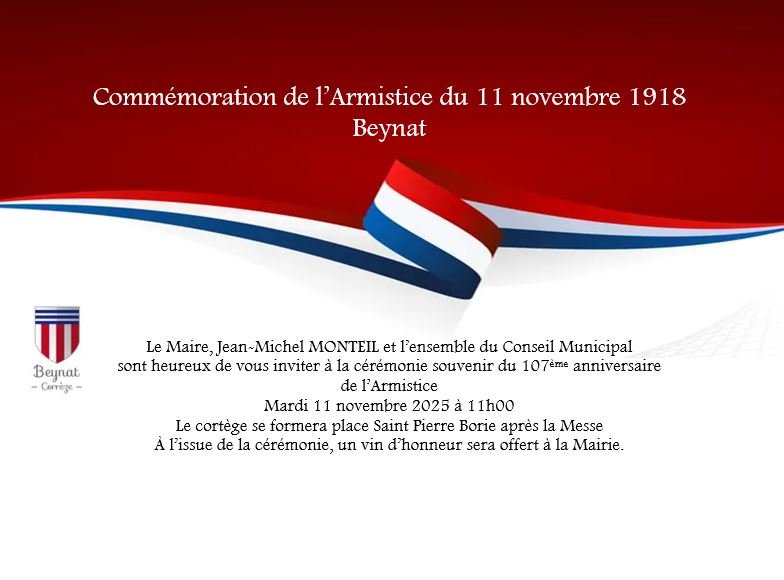 Commémoration de l'Armistice du 11 novembre 1918
Beynat

Beynat
- Corrèze -

Le Maire, Jean-Michel MONTEIL et l'ensemble du Conseil Municipal
sont heureux de vous inviter à la cérémonie souvenir du 107ème anniversaire
de l'Armistice
Mardi 11 novembre 2025 à 11h00
Le cortège se formera place Saint Pierre Borie après la Messe
À l'issue de la cérémonie, un vin d'honneur sera offert à la Mairie.